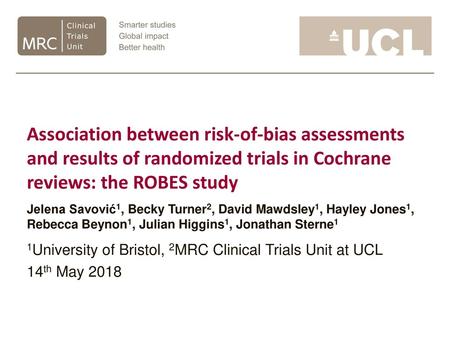 MRC Clinical Trials Unit

Smarter studies
Global impact
Better health

UCL

Association between risk-of-bias assessments and results of randomized trials in Cochrane reviews: the ROBES study

Jelena Savović$^1$, Becky Turner$^2$, David Mawdsley$^1$, Hayley Jones$^1$, Rebecca Beynon$^1$, Julian Higgins$^1$, Jonathan Sterne$^1$

$^1$University of Bristol, $^2$MRC Clinical Trials Unit at UCL

14$^{th}$ May 2018